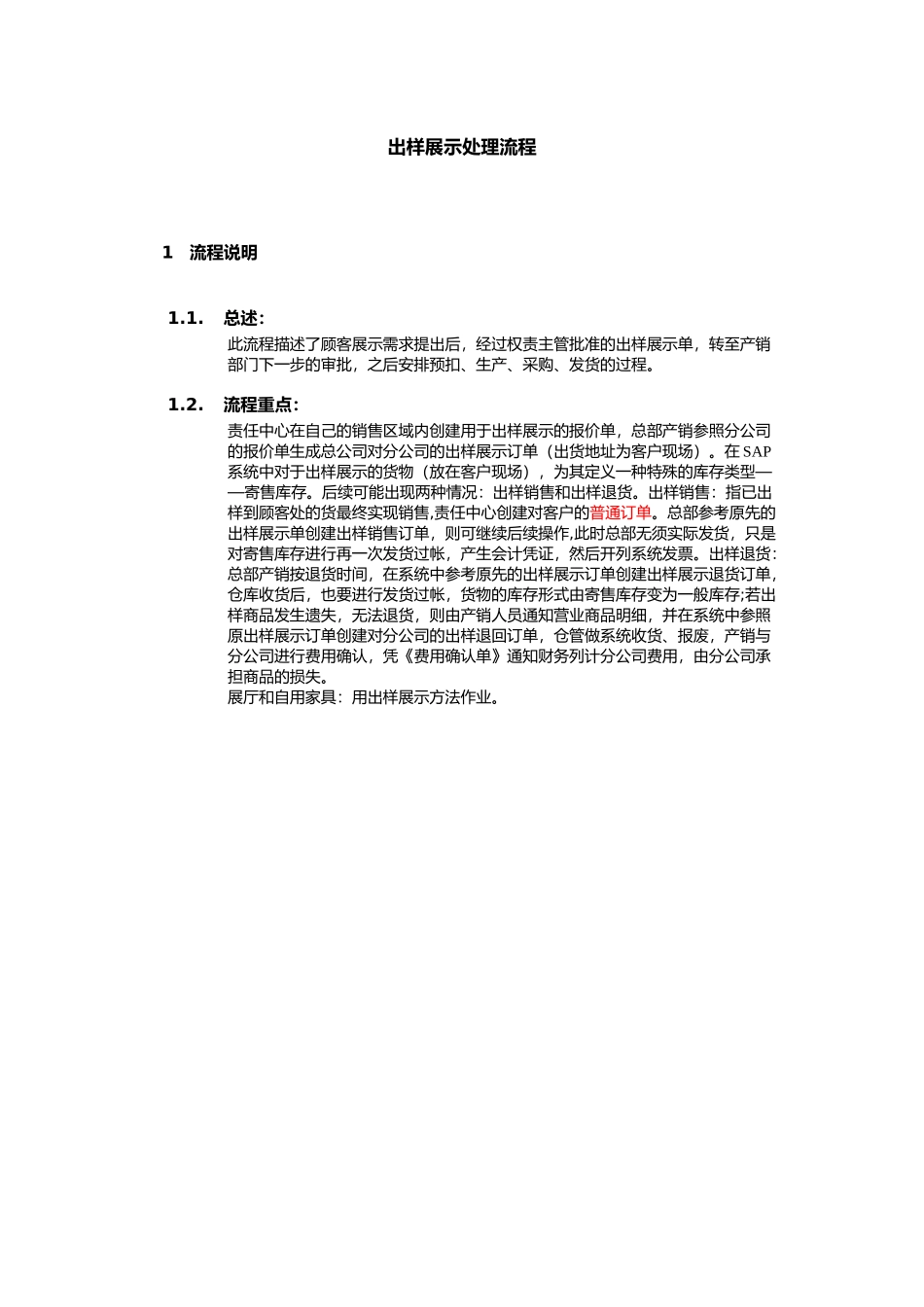 出样展示处理流程

1 流程说明

1.1. 总述:

此流程描述了顾客展示需求提出后，经过权责主管批准的出样展示单，转至产销部门下一步的审批，之后安排预扣、生产、采购、发货的过程。

1.2. 流程重点:

责任中心在自己的销售区域内创建用于出样展示的报价单，总部产销参照分公司的报价单生成总公司对分公司的出样展示订单（出货地址为客户现场）。在SAP系统中对于出样展示的货物（放在客户现场），为其定义一种特殊的库存类型——寄售库存。后续可能出现两种情况：出样销售和出样退货。出样销售：指已出样到顾客处的货最终实现销售,责任中心创建对客户的普通订单。总部参考原先的出样展示单创建出样销售订单，则可继续后续操作,此时总部无须实际发货，只是对寄售库存进行再一次发货过帐，产生会计凭证，然后开列系统发票。出样退货：总部产销按退货时间，在系统中参考原先的出样展示订单创建出样展示退货订单，仓库收货后，也要进行发货过帐，货物的库存形式由寄售库存变为一般库存;若出样商品发生遗失，无法退货，则由产销人员通知营业商品明细，并在系统中参照原出样展示订单创建对分公司的出样退回订单，仓管做系统收货、报废，产销与分公司进行费用确认，凭《费用确认单》通知财务列计分公司费用，由分公司承担商品的损失。
展厅和自用家具：用出样展示方法作业。